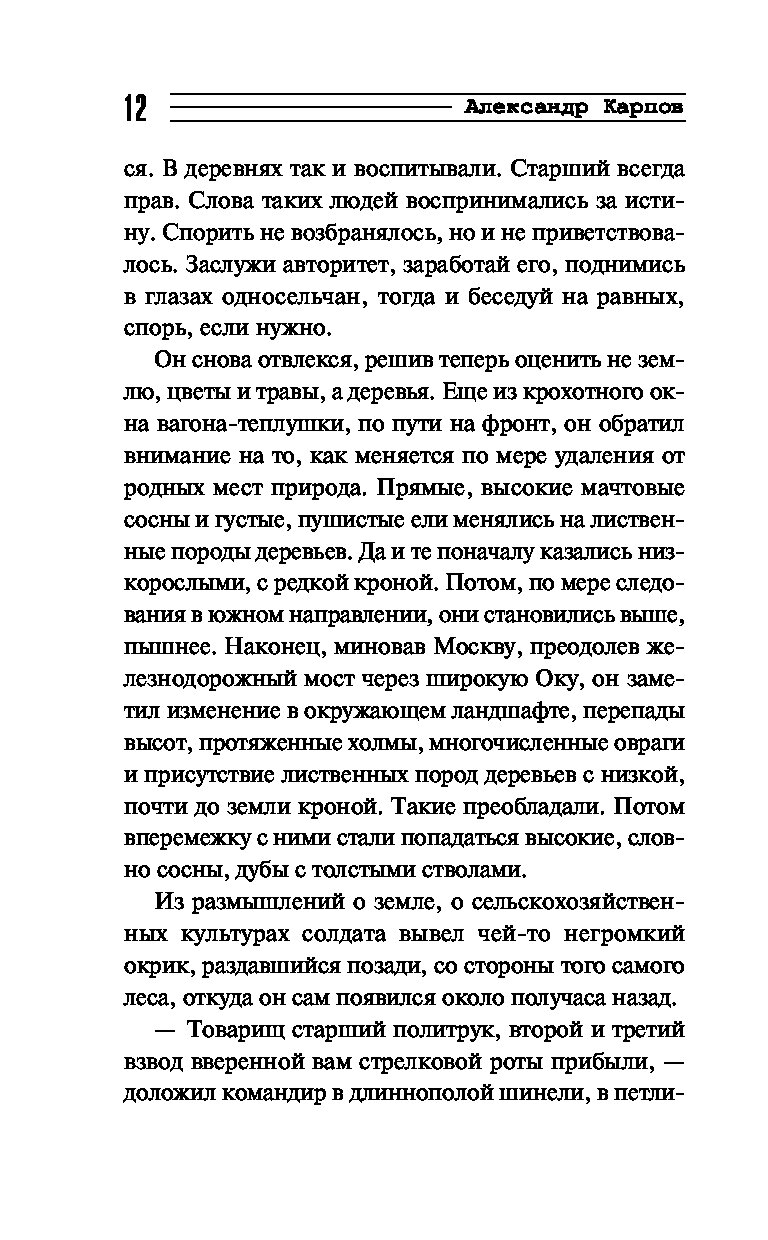 12 Александр Карпов

ся. В деревнях так и воспитывали. Старший всегда прав. Слова таких людей воспринимались за истину. Спорить не возбранялось, но и не приветствовалось. Заслужи авторитет, заработай его, поднимись в глазах односельчан, тогда и беседуй на равных, спорь, если нужно.

Он снова отвлекся, решив теперь оценить не землю, цветы и травы, а деревья. Еще из крохотного окна вагона-теплушки, по пути на фронт, он обратил внимание на то, как меняется по мере удаления от родных мест природа. Прямые, высокие мачтовые сосны и густые, пушистые ели менялись на лиственные породы деревьев. Да и те поначалу казались низкорослыми, с редкой кроной. Потом, по мере следования в южном направлении, они становились выше, пышнее. Наконец, миновав Москву, преодолев железнодорожный мост через широкую Оку, он заметил изменение в окружающем ландшафте, перепады высот, протяженные холмы, многочисленные овраги и присутствие лиственных пород деревьев с низкой, почти до земли кроной. Такие преобладали. Потом вперемежку с ними стали попадаться высокие, словно сосны, дубы с толстыми стволами.

Из размышлений о земле, о сельскохозяйственных культурах солдата вывел чей-то негромкий окрик, раздавшийся позади, со стороны того самого леса, откуда он сам появился около получаса назад.

— Товарищ старший политрук, второй и третий взвод вверенной вам стрелковой роты прибыли, — доложил командир в длиннополой шинели, в петли-